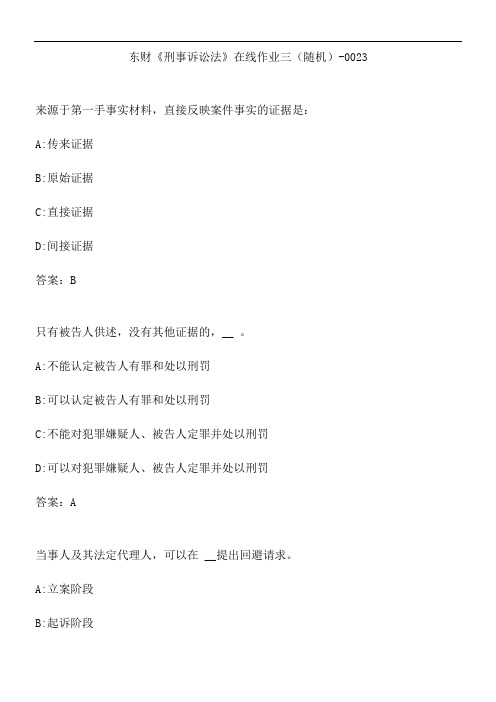 东财《刑事诉讼法》在线作业三（随机）-0023

来源于第一手事实材料，直接反映案件事实的证据是：

A:传来证据

B:原始证据

C:直接证据

D:间接证据

答案：B

只有被告人供述，没有其他证据的，__ 。

A:不能认定被告人有罪和处以刑罚

B:可以认定被告人有罪和处以刑罚

C:不能对犯罪嫌疑人、被告人定罪并处以刑罚

D:可以对犯罪嫌疑人、被告人定罪并处以刑罚

答案：A

当事人及其法定代理人，可以在 __提出回避请求。

A:立案阶段

B:起诉阶段